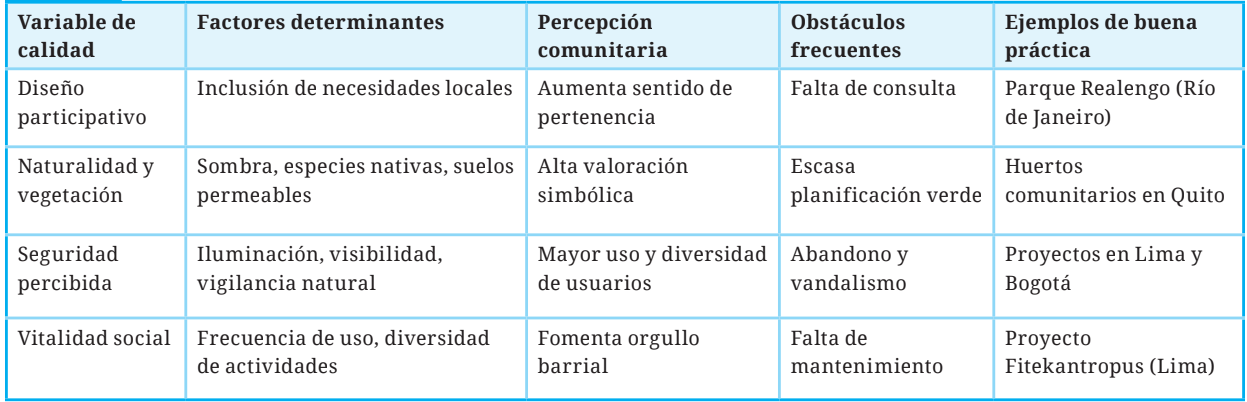 | Variable de calidad | Factores determinantes | Percepción comunitaria | Obstáculos frecuentes | Ejemplos de buena práctica |
|---|---|---|---|---|
| Diseño participativo | Inclusión de necesidades locales | Aumenta sentido de pertenencia | Falta de consulta | Parque Realengo (Río de Janeiro) |
| Naturalidad y vegetación | Sombra, especies nativas, suelos permeables | Alta valoración simbólica | Escasa planificación verde | Huertos comunitarios en Quito |
| Seguridad percibida | Iluminación, visibilidad, vigilancia natural | Mayor uso y diversidad de usuarios | Abandono y vandalismo | Proyectos en Lima y Bogotá |
| Vitalidad social | Frecuencia de uso, diversidad de actividades | Fomenta orgullo barrial | Falta de mantenimiento | Proyecto Fitekantropus (Lima) |